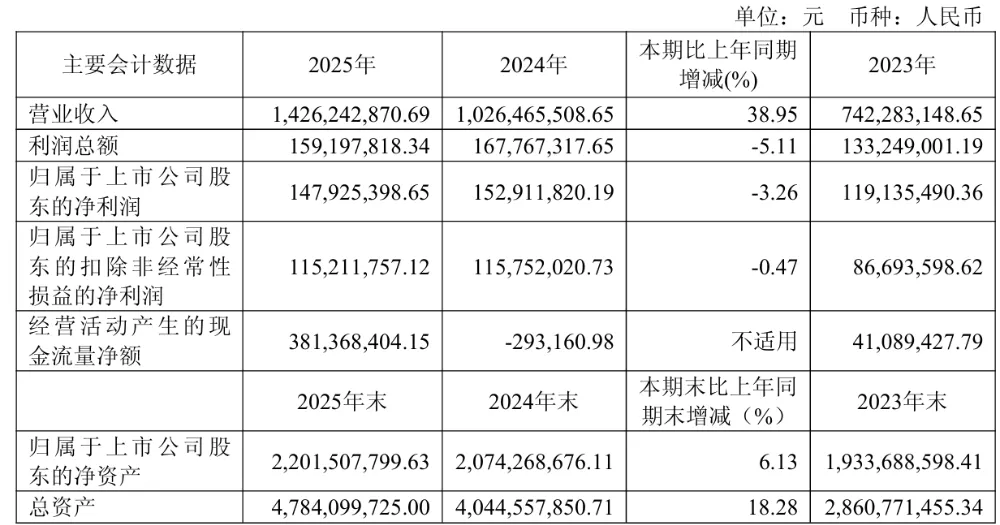 单位：元 币种：人民币

| 主要会计数据 | 2025年 | 2024年 | 本期比上年同期增减(%) | 2023年 |
|---|---|---|---|---|
| 营业收入 | 1,426,242,870.69 | 1,026,465,508.65 | 38.95 | 742,283,148.65 |
| 利润总额 | 159,197,818.34 | 167,767,317.65 | -5.11 | 133,249,001.19 |
| 归属于上市公司股东的净利润 | 147,925,398.65 | 152,911,820.19 | -3.26 | 119,135,490.36 |
| 归属于上市公司股东的扣除非经常性损益的净利润 | 115,211,757.12 | 115,752,020.73 | -0.47 | 86,693,598.62 |
| 经营活动产生的现金流量净额 | 381,368,404.15 | -293,160.98 | 不适用 | 41,089,427.79 |
|  | 2025年末 | 2024年末 | 本期末比上年同期末增减（%） | 2023年末 |
| 归属于上市公司股东的净资产 | 2,201,507,799.63 | 2,074,268,676.11 | 6.13 | 1,933,688,598.41 |
| 总资产 | 4,784,099,725.00 | 4,044,557,850.71 | 18.28 | 2,860,771,455.34 |